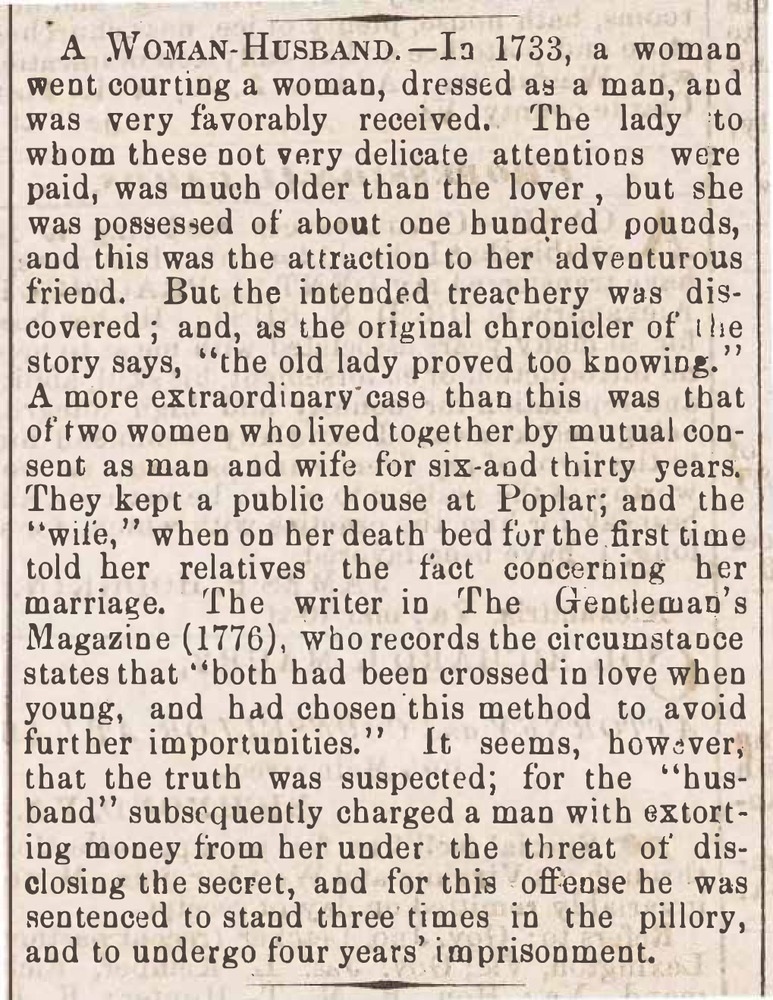 A WOMAN-HUSBAND.—In 1733, a woman went courting a woman, dressed as a man, and was very favorably received. The lady to whom these not very delicate attentions were paid, was much older than the lover, but she was possessed of about one hundred pounds, and this was the attraction to her adventurous friend. But the intended treachery was discovered; and, as the original chronicler of the story says, "the old lady proved too knowing." A more extraordinary case than this was that of two women who lived together by mutual consent as man and wife for six-and thirty years. They kept a public house at Poplar; and the "wife," when on her death bed for the first time told her relatives the fact concerning her marriage. The writer in The Gentleman's Magazine (1776), who records the circumstance states that "both had been crossed in love when young, and had chosen this method to avoid further importunities." It seems, however, that the truth was suspected; for the "husband" subsequently charged a man with extorting money from her under the threat of disclosing the secret, and for this offense he was sentenced to stand three times in the pillory, and to undergo four years' imprisonment.